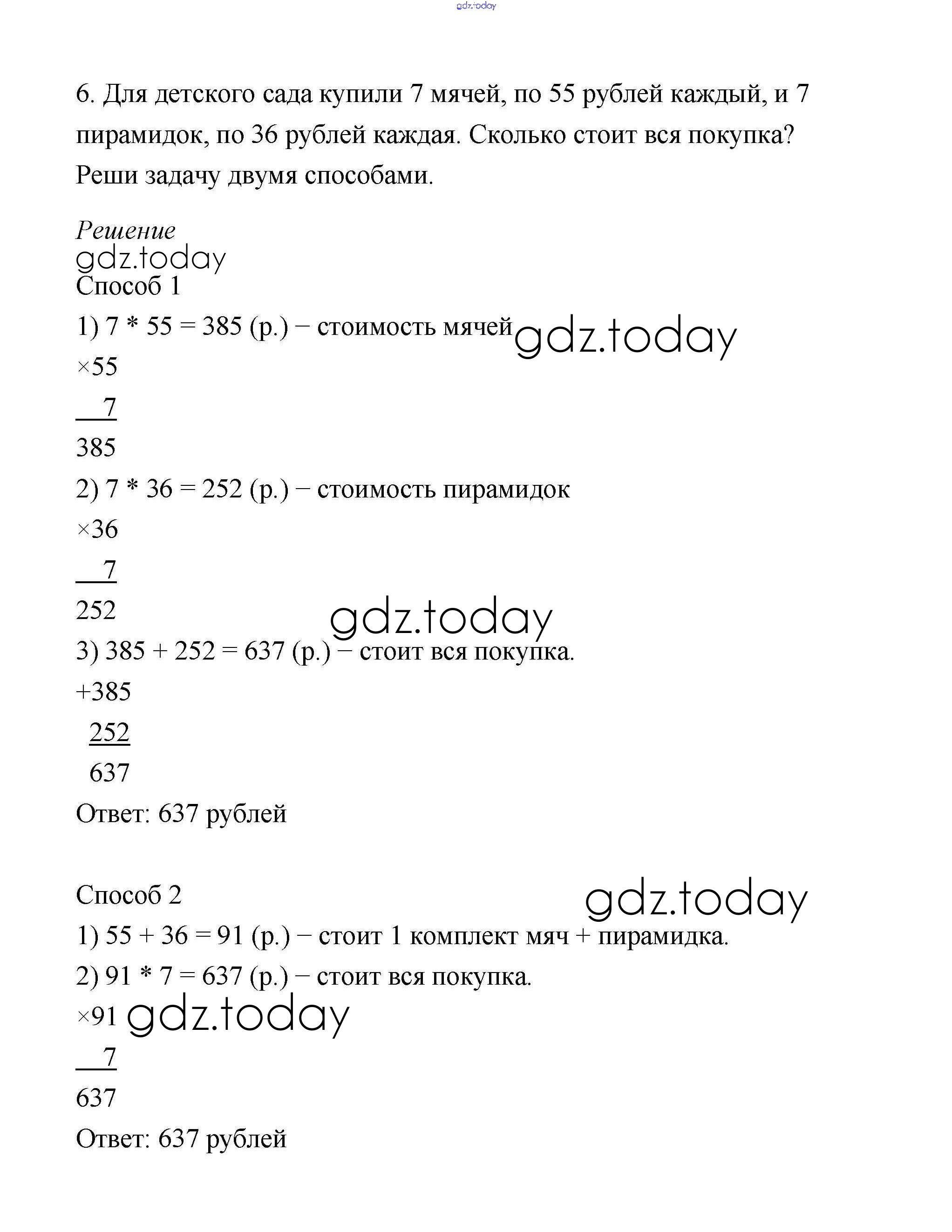 gdz.today

6. Для детского сада купили 7 мячей, по 55 рублей каждый, и 7 пирамидок, по 36 рублей каждая. Сколько стоит вся покупка? Реши задачу двумя способами.

Решение
gdz.today
Способ 1
1) 7 * 55 = 385 (р.) − стоимость мячей gdz.today
×55
7
385
2) 7 * 36 = 252 (р.) − стоимость пирамидок
×36
7
252
gdz.today
3) 385 + 252 = 637 (р.) − стоит вся покупка.
+385
252
637
Ответ: 637 рублей

Способ 2
gdz.today
1) 55 + 36 = 91 (р.) − стоит 1 комплект мяч + пирамидка.
2) 91 * 7 = 637 (р.) − стоит вся покупка.
×91 gdz.today
7
637
Ответ: 637 рублей